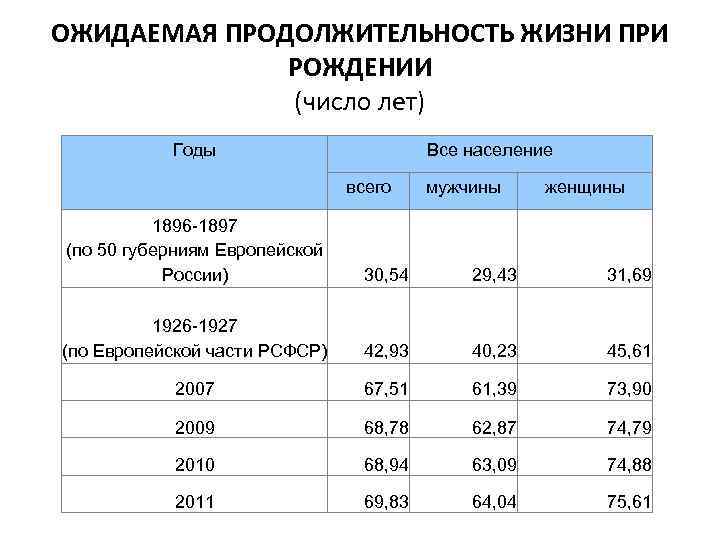 ОЖИДАЕМАЯ ПРОДОЛЖИТЕЛЬНОСТЬ ЖИЗНИ ПРИ РОЖДЕНИИ
(число лет)

| Годы | Все население | | |
|---|---|---|---|
| | всего | мужчины | женщины |
| 1896-1897 (по 50 губерниям Европейской России) | 30,54 | 29,43 | 31,69 |
| 1926-1927 (по Европейской части РСФСР) | 42,93 | 40,23 | 45,61 |
| 2007 | 67,51 | 61,39 | 73,90 |
| 2009 | 68,78 | 62,87 | 74,79 |
| 2010 | 68,94 | 63,09 | 74,88 |
| 2011 | 69,83 | 64,04 | 75,61 |